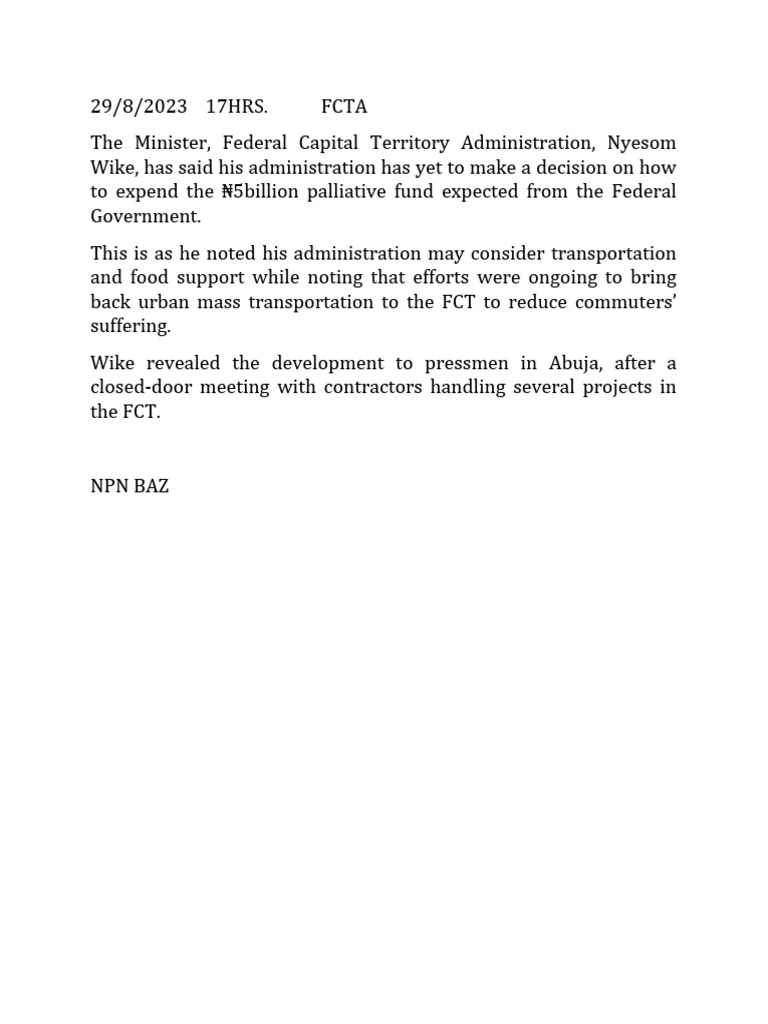 29/8/2023 17HRS. FCTA

The Minister, Federal Capital Territory Administration, Nyesom Wike, has said his administration has yet to make a decision on how to expend the ₦5billion palliative fund expected from the Federal Government.

This is as he noted his administration may consider transportation and food support while noting that efforts were ongoing to bring back urban mass transportation to the FCT to reduce commuters' suffering.

Wike revealed the development to pressmen in Abuja, after a closed-door meeting with contractors handling several projects in the FCT.

NPN BAZ